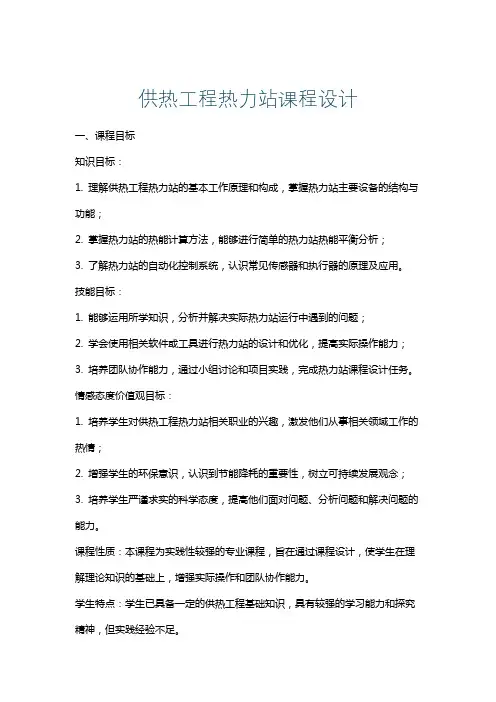 供热工程热力站课程设计

一、课程目标

知识目标：

1. 理解供热工程热力站的基本工作原理和构成，掌握热力站主要设备的结构与功能；

2. 掌握热力站的热能计算方法，能够进行简单的热力站热能平衡分析；

3. 了解热力站的自动化控制系统，认识常见传感器和执行器的原理及应用。

技能目标：

1. 能够运用所学知识，分析并解决实际热力站运行中遇到的问题；

2. 学会使用相关软件或工具进行热力站的设计和优化，提高实际操作能力；

3. 培养团队协作能力，通过小组讨论和项目实践，完成热力站课程设计任务。

情感态度价值观目标：

1. 培养学生对供热工程热力站相关职业的兴趣，激发他们从事相关领域工作的热情；

2. 增强学生的环保意识，认识到节能降耗的重要性，树立可持续发展观念；

3. 培养学生严谨求实的科学态度，提高他们面对问题、分析问题和解决问题的能力。

课程性质：本课程为实践性较强的专业课程，旨在通过课程设计，使学生在理解理论知识的基础上，增强实际操作和团队协作能力。

学生特点：学生已具备一定的供热工程基础知识，具有较强的学习能力和探究精神，但实践经验不足。